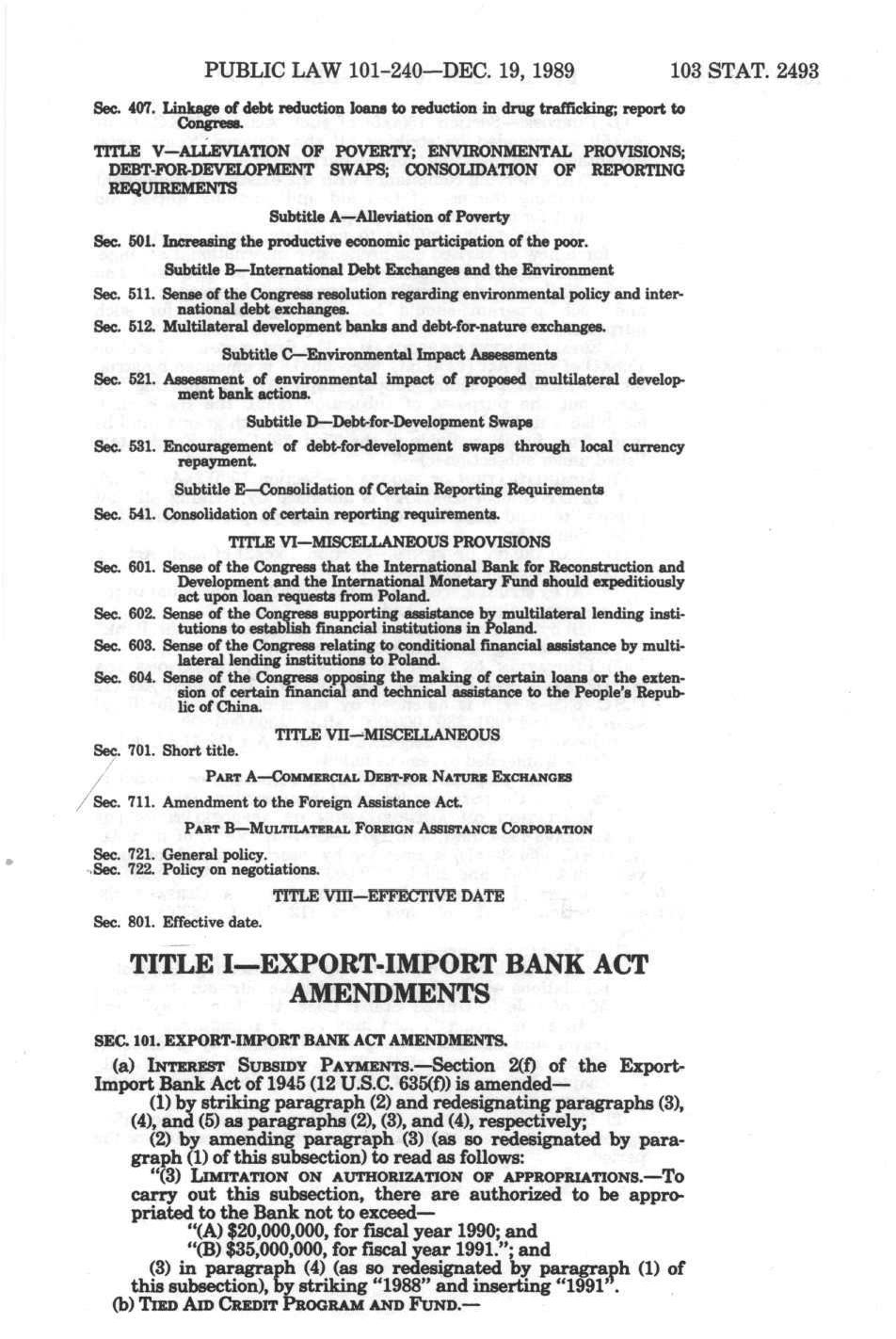 PUBLIC LAW 101-240—DEC. 19, 1989 103 STAT. 2493

Sec. 407. Linkage of debt reduction loans to reduction in drug trafficking; report to Congress.

TITLE V—ALLEVIATION OF POVERTY; ENVIRONMENTAL PROVISIONS; DEBT-FOR-DEVELOPMENT SWAPS; CONSOLIDATION OF REPORTING REQUIREMENTS

Subtitle A—Alleviation of Poverty

Sec. 501. Increasing the productive economic participation of the poor.

Subtitle B—International Debt Exchanges and the Environment

Sec. 511. Sense of the Congress resolution regarding environmental policy and international debt exchanges.
Sec. 512. Multilateral development banks and debt-for-nature exchanges.

Subtitle C—Environmental Impact Assessments

Sec. 521. Assessment of environmental impact of proposed multilateral development bank actions.

Subtitle D—Debt-for-Development Swaps

Sec. 531. Encouragement of debt-for-development swaps through local currency repayment.

Subtitle E—Consolidation of Certain Reporting Requirements

Sec. 541. Consolidation of certain reporting requirements.

TITLE VI—MISCELLANEOUS PROVISIONS

Sec. 601. Sense of the Congress that the International Bank for Reconstruction and Development and the International Monetary Fund should expeditiously act upon loan requests from Poland.
Sec. 602. Sense of the Congress supporting assistance by multilateral lending institutions to establish financial institutions in Poland.
Sec. 603. Sense of the Congress relating to conditional financial assistance by multilateral lending institutions to Poland.
Sec. 604. Sense of the Congress opposing the making of certain loans or the extension of certain financial and technical assistance to the People's Republic of China.

TITLE VII—MISCELLANEOUS

Sec. 701. Short title.

PART A—COMMERCIAL DEBT-FOR NATURE EXCHANGES

Sec. 711. Amendment to the Foreign Assistance Act.

PART B—MULTILATERAL FOREIGN ASSISTANCE CORPORATION

Sec. 721. General policy.
Sec. 722. Policy on negotiations.

TITLE VIII—EFFECTIVE DATE

Sec. 801. Effective date.

TITLE I—EXPORT-IMPORT BANK ACT AMENDMENTS

SEC. 101. EXPORT-IMPORT BANK ACT AMENDMENTS.

(a) INTEREST SUBSIDY PAYMENTS.—Section 2(f) of the Export-Import Bank Act of 1945 (12 U.S.C. 635(f)) is amended—
(1) by striking paragraph (2) and redesignating paragraphs (3), (4), and (5) as paragraphs (2), (3), and (4), respectively;
(2) by amending paragraph (3) (as so redesignated by paragraph (1) of this subsection) to read as follows:
"(3) LIMITATION ON AUTHORIZATION OF APPROPRIATIONS.—To carry out this subsection, there are authorized to be appropriated to the Bank not to exceed—
"(A) $20,000,000, for fiscal year 1990; and
"(B) $35,000,000, for fiscal year 1991."; and
(3) in paragraph (4) (as so redesignated by paragraph (1) of this subsection), by striking "1988" and inserting "1991".
(b) TIED AID CREDIT PROGRAM AND FUND.—